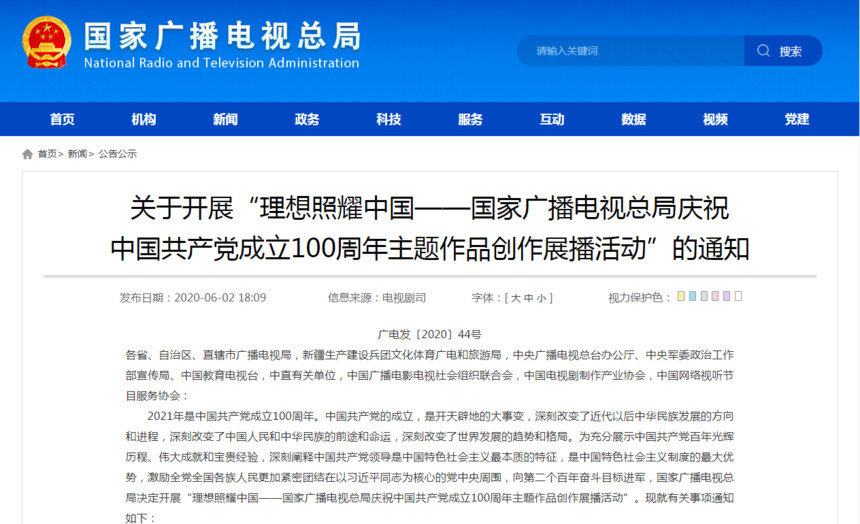 国家广播电视总局
National Radio and Television Administration

请输入关键词
搜索

首页 机构 新闻 政务 科技 服务 互动 数据 视频 党建

首页> 新闻> 公告公示

关于开展“理想照耀中国——国家广播电视总局庆祝中国共产党成立100周年主题作品创作展播活动”的通知

发布日期：2020-06-02 18:09 信息来源：电视剧司 字体：[ 大 中 小 ] 视力保护色：

广电发〔2020〕44号

各省、自治区、直辖市广播电视局，新疆生产建设兵团文化体育广电和旅游局，中央广播电视总台办公厅、中央军委政治工作部宣传局、中国教育电视台，中直有关单位，中国广播电影电视社会组织联合会，中国电视剧制作产业协会，中国网络视听节目服务协会：

2021年是中国共产党成立100周年。中国共产党的成立，是开天辟地的大事变，深刻改变了近代以后中华民族发展的方向和进程，深刻改变了中国人民和中华民族的前途和命运，深刻改变了世界发展的趋势和格局。为充分展示中国共产党百年光辉历程、伟大成就和宝贵经验，深刻阐释中国共产党领导是中国特色社会主义最本质的特征，是中国特色社会主义制度的最大优势，激励全党全国各族人民更加紧密团结在以习近平同志为核心的党中央周围，向第二个百年奋斗目标进军，国家广播电视总局决定开展“理想照耀中国——国家广播电视总局庆祝中国共产党成立100周年主题作品创作展播活动”。现就有关事项通知如下：